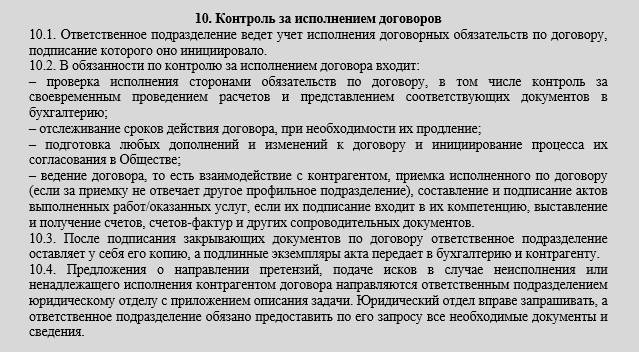 10. Контроль за исполнением договоров

10.1. Ответственное подразделение ведет учет исполнения договорных обязательств по договору, подписание которого оно инициировало.

10.2. В обязанности по контролю за исполнением договора входит:

– проверка исполнения сторонами обязательств по договору, в том числе контроль за своевременным проведением расчетов и представлением соответствующих документов в бухгалтерию;

– отслеживание сроков действия договора, при необходимости их продление;

– подготовка любых дополнений и изменений к договору и инициирование процесса их согласования в Обществе;

– ведение договора, то есть взаимодействие с контрагентом, приемка исполненного по договору (если за приемку не отвечает другое профильное подразделение), составление и подписание актов выполненных работ/оказанных услуг, если их подписание входит в их компетенцию, выставление и получение счетов, счетов-фактур и других сопроводительных документов.

10.3. После подписания закрывающих документов по договору ответственное подразделение оставляет у себя его копию, а подлинные экземпляры акта передает в бухгалтерию и контрагенту.

10.4. Предложения о направлении претензий, подаче исков в случае неисполнения или ненадлежащего исполнения контрагентом договора направляются ответственным подразделением юридическому отделу с приложением описания задачи. Юридический отдел вправе запрашивать, а ответственное подразделение обязано предоставить по его запросу все необходимые документы и сведения.